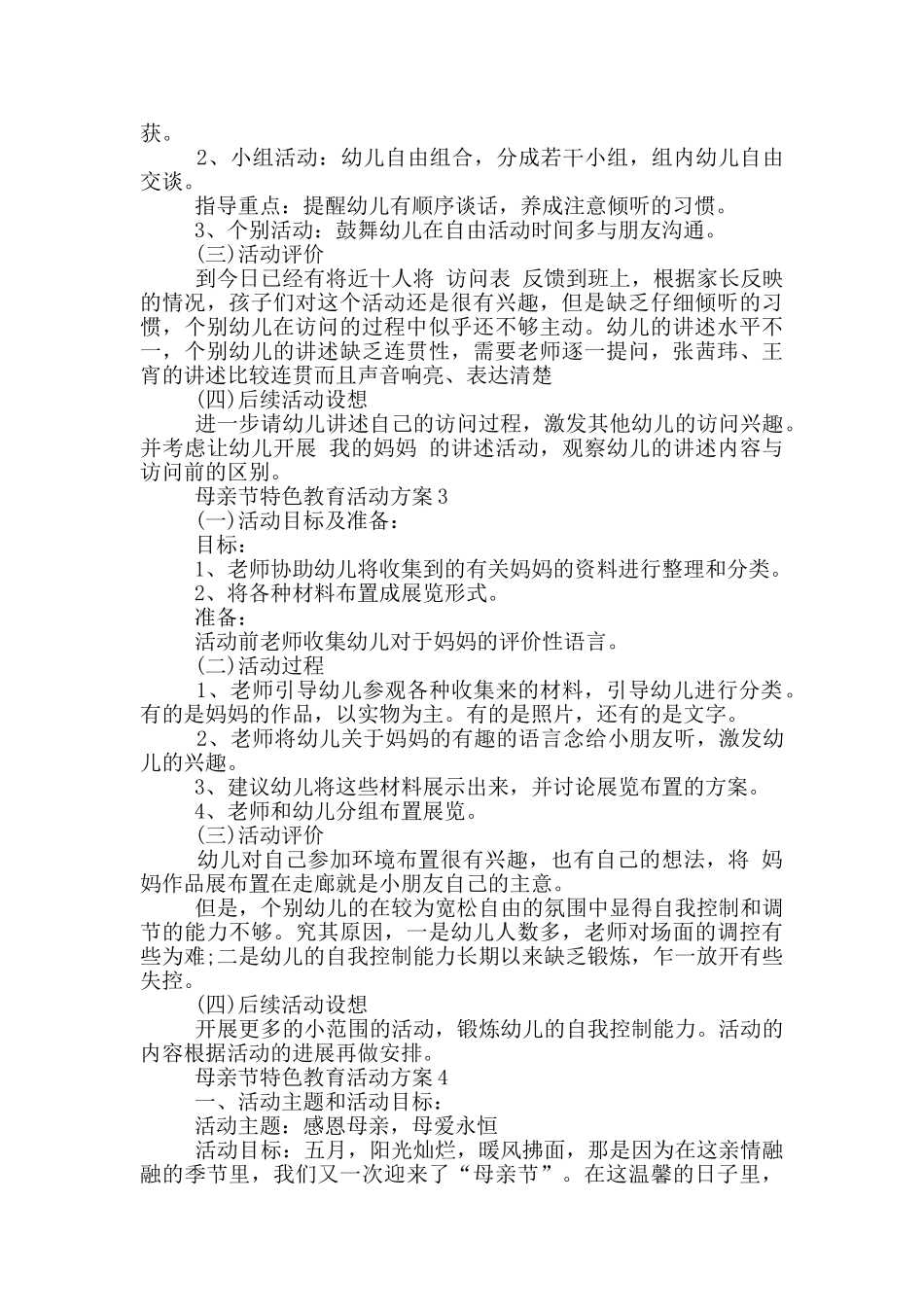 获。

2、小组活动：幼儿自由组合，分成若干小组，组内幼儿自由交谈。

指导重点：提醒幼儿有顺序谈话，养成注意倾听的习惯。

3、个别活动：鼓舞幼儿在自由活动时间多与朋友沟通。

(三)活动评价

到今日已经有将近十人将 访问表 反馈到班上，根据家长反映的情况，孩子们对这个活动还是很有兴趣，但是缺乏仔细倾听的习惯，个别幼儿在访问的过程中似乎还不够主动。幼儿的讲述水平不一，个别幼儿的讲述缺乏连贯性，需要老师逐一提问，张茜玮、王宵的讲述比较连贯而且声音响亮、表达清楚

(四)后续活动设想

进一步请幼儿讲述自己的访问过程，激发其他幼儿的访问兴趣。并考虑让幼儿开展 我的妈妈 的讲述活动，观察幼儿的讲述内容与访问前的区别。

母亲节特色教育活动方案3

(一)活动目标及准备：

目标：

1、老师协助幼儿将收集到的有关妈妈的资料进行整理和分类。

2、将各种材料布置成展览形式。

准备：

活动前老师收集幼儿对于妈妈的评价性语言。

(二)活动过程

1、老师引导幼儿参观各种收集来的材料，引导幼儿进行分类。有的是妈妈的作品，以实物为主。有的是照片，还有的是文字。

2、老师将幼儿关于妈妈的有趣的语言念给小朋友听，激发幼儿的兴趣。

3、建议幼儿将这些材料展示出来，并讨论展览布置的方案。

4、老师和幼儿分组布置展览。

(三)活动评价

幼儿对自己参加环境布置很有兴趣，也有自己的想法，将 妈妈作品展布置在走廊就是小朋友自己的主意。

但是，个别幼儿的在较为宽松自由的氛围中显得自我控制和调节的能力不够。究其原因，一是幼儿人数多，老师对场面的调控有些为难;二是幼儿的自我控制能力长期以来缺乏锻炼，乍一放开有些失控。

(四)后续活动设想

开展更多的小范围的活动，锻炼幼儿的自我控制能力。活动的内容根据活动的进展再做安排。

母亲节特色教育活动方案4

一、活动主题和活动目标：

活动主题：感恩母亲，母爱永恒

活动目标：五月，阳光灿烂，暖风拂面，那是因为在这亲情融融的季节里，我们又一次迎来了“母亲节”。在这温馨的日子里，